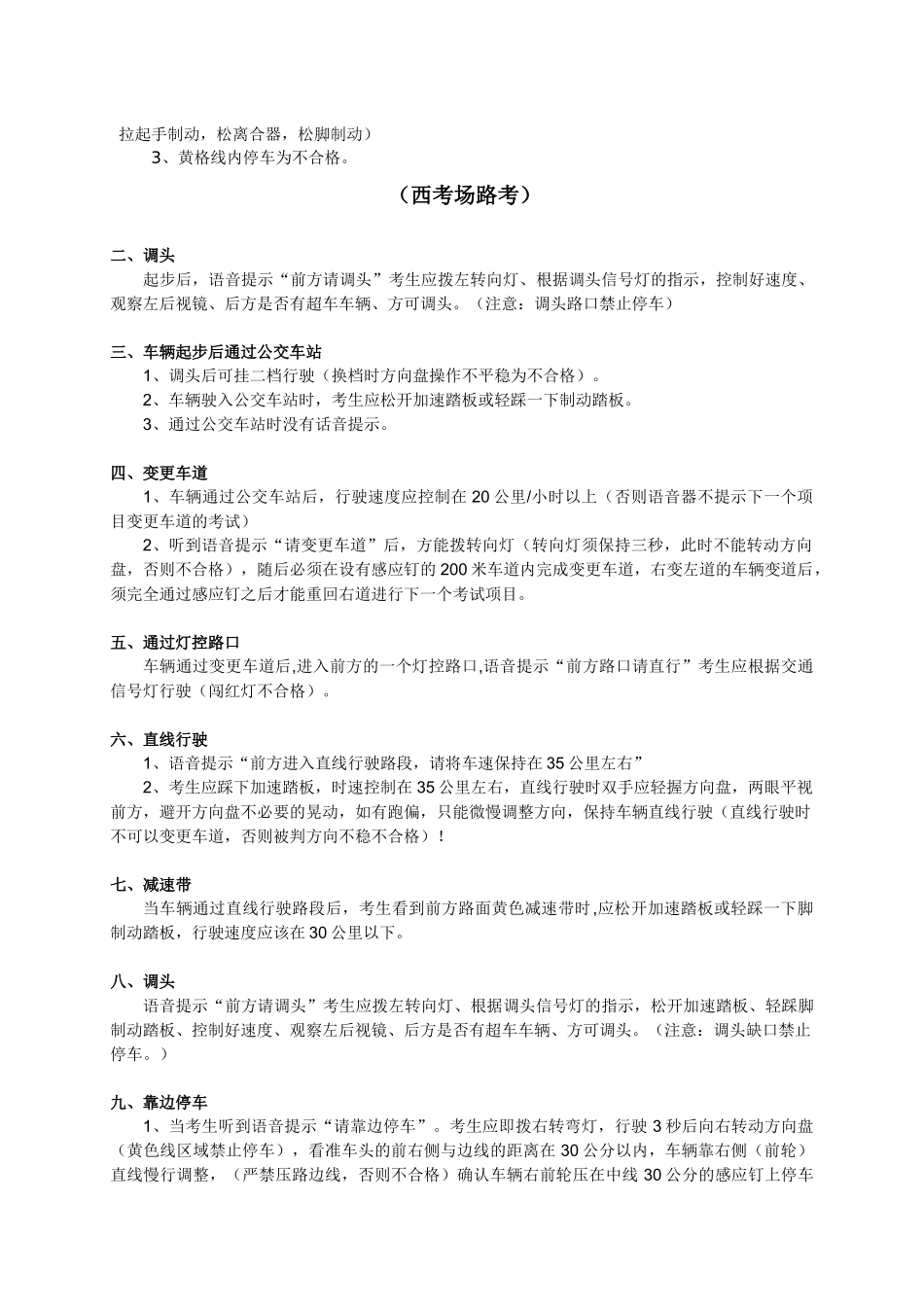 拉起手制动，松离合器，松脚制动）

3、黄格线内停车为不合格。

（西考场路考）

二、调头

起步后，语音提示“前方请调头”考生应拨左转向灯、根据调头信号灯的指示，控制好速度、观察左后视镜、后方是否有超车车辆、方可调头。（注意：调头路口禁止停车）

三、车辆起步后通过公交车站

1、调头后可挂二档行驶（换档时方向盘操作不平稳为不合格）。

2、车辆驶入公交车站时，考生应松开加速踏板或轻踩一下制动踏板。

3、通过公交车站时没有话音提示。

四、变更车道

1、车辆通过公交车站后，行驶速度应控制在 20 公里/小时以上（否则语音器不提示下一个项目变更车道的考试）

2、听到语音提示“请变更车道”后，方能拨转向灯（转向灯须保持三秒，此时不能转动方向盘，否则不合格），随后必须在设有感应钉的 200 米车道内完成变更车道，右变左道的车辆变道后，须完全通过感应钉之后才能重回右道进行下一个考试项目。

五、通过灯控路口

车辆通过变更车道后,进入前方的一个灯控路口,语音提示“前方路口请直行”考生应根据交通信号灯行驶（闯红灯不合格）。

六、直线行驶

1、语音提示“前方进入直线行驶路段，请将车速保持在 35 公里左右”

2、考生应踩下加速踏板，时速控制在 35 公里左右，直线行驶时双手应轻握方向盘，两眼平视前方，避开方向盘不必要的晃动，如有跑偏，只能微慢调整方向，保持车辆直线行驶（直线行驶时不可以变更车道，否则被判方向不稳不合格）！

七、减速带

当车辆通过直线行驶路段后，考生看到前方路面黄色减速带时,应松开加速踏板或轻踩一下脚制动踏板，行驶速度应该在 30 公里以下。

八、调头

语音提示“前方请调头”考生应拨左转向灯、根据调头信号灯的指示，松开加速踏板、轻踩脚制动踏板、控制好速度、观察左后视镜、后方是否有超车车辆、方可调头。（注意：调头缺口禁止停车。）

九、靠边停车

1、当考生听到语音提示“请靠边停车”。考生应即拨右转弯灯，行驶 3 秒后向右转动方向盘（黄色线区域禁止停车），看准车头的前右侧与边线的距离在 30 公分以内，车辆靠右侧（前轮）直线慢行调整，（严禁压路边线，否则不合格）确认车辆右前轮压在中线 30 公分的感应钉上停车